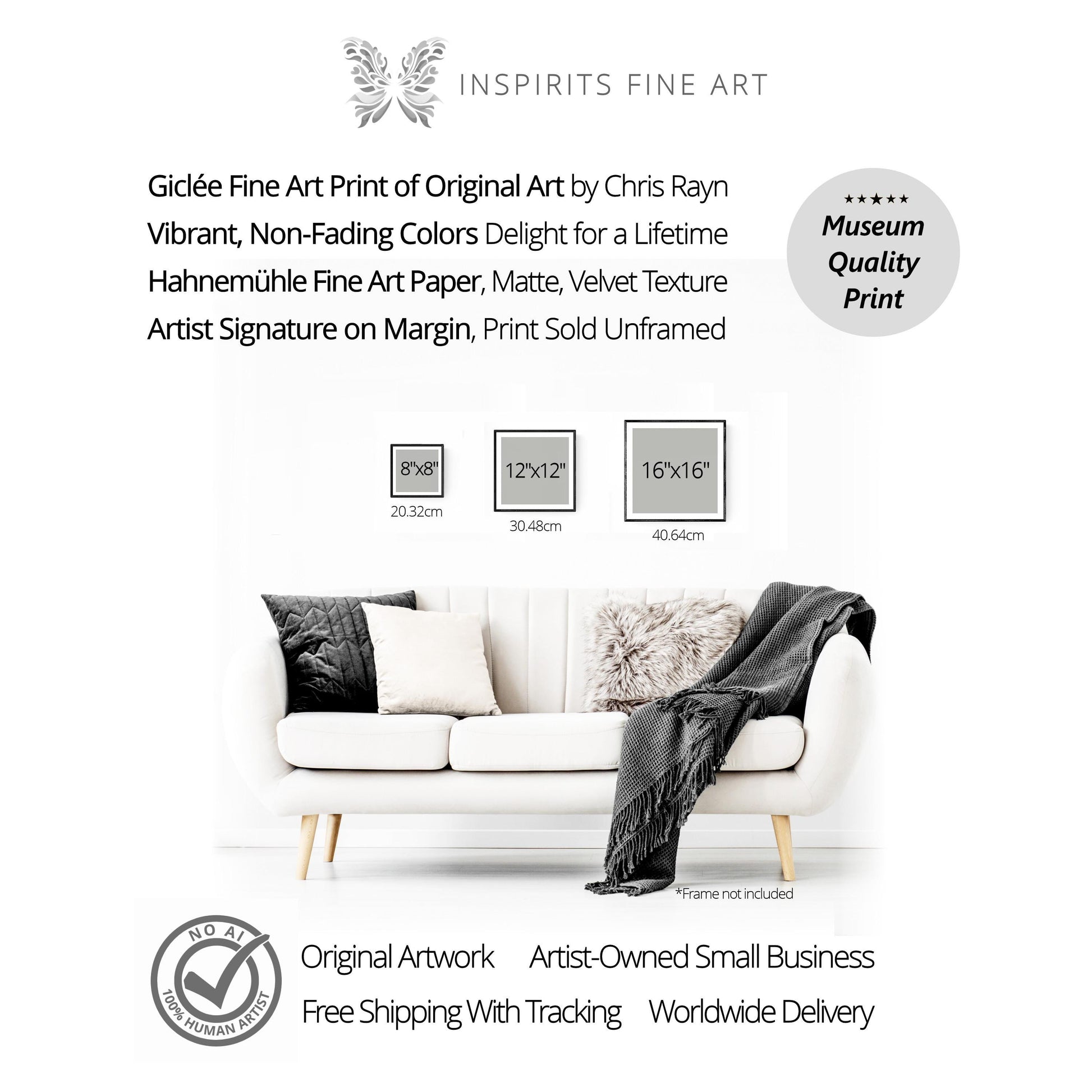 INSPIRITS FINE ART

Giclée Fine Art Print of Original Art by Chris Rayn
Vibrant, Non-Fading Colors Delight for a Lifetime
Hahnemühle Fine Art Paper, Matte, Velvet Texture
Artist Signature on Margin, Print Sold Unframed

★★★★★
Museum
Quality
Print

8"x8"
20.32cm

12"x12"
30.48cm

16"x16"
40.64cm

*Frame not included

NO AI
100% HUMAN ARTIST

Original Artwork Artist-Owned Small Business
Free Shipping With Tracking Worldwide Delivery